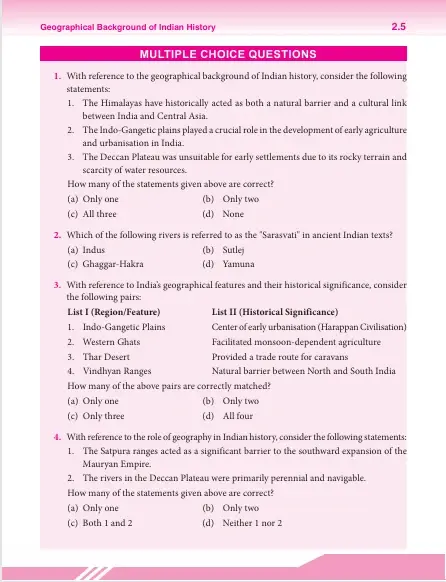 Geographical Background of Indian History

2.5

MULTIPLE CHOICE QUESTIONS

1. With reference to the geographical background of Indian history, consider the following statements:

1. The Himalayas have historically acted as both a natural barrier and a cultural link between India and Central Asia.

2. The Indo-Gangetic plains played a crucial role in the development of early agriculture and urbanisation in India.

3. The Deccan Plateau was unsuitable for early settlements due to its rocky terrain and scarcity of water resources.

How many of the statements given above are correct?

(a) Only one
(b) Only two
(c) All three
(d) None

2. Which of the following rivers is referred to as the "Sarasvati" in ancient Indian texts?

(a) Indus
(b) Sutlej
(c) Ghaggar-Hakra
(d) Yamuna

3. With reference to India's geographical features and their historical significance, consider the following pairs:

| List I (Region/Feature) | List II (Historical Significance) |
|---|---|
| 1. Indo-Gangetic Plains | Center of early urbanisation (Harappan Civilisation) |
| 2. Western Ghats | Facilitated monsoon-dependent agriculture |
| 3. Thar Desert | Provided a trade route for caravans |
| 4. Vindhyan Ranges | Natural barrier between North and South India |

How many of the above pairs are correctly matched?

(a) Only one
(b) Only two
(c) Only three
(d) All four

4. With reference to the role of geography in Indian history, consider the following statements:

1. The Satpura ranges acted as a significant barrier to the southward expansion of the Mauryan Empire.

2. The rivers in the Deccan Plateau were primarily perennial and navigable.

How many of the statements given above are correct?

(a) Only one
(b) Only two
(c) Both 1 and 2
(d) Neither 1 nor 2